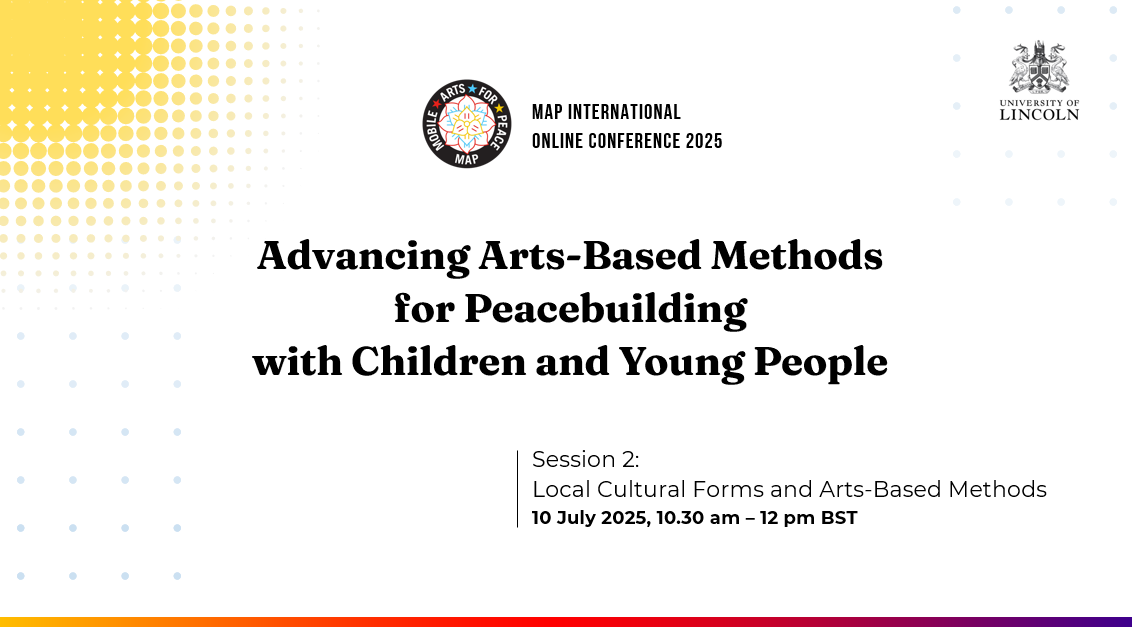 MOBILE ARTS FOR PEACE MAP

MAP INTERNATIONAL ONLINE CONFERENCE 2025

UNIVERSITY OF LINCOLN

Advancing Arts-Based Methods for Peacebuilding with Children and Young People

Session 2:
Local Cultural Forms and Arts-Based Methods
10 July 2025, 10.30 am – 12 pm BST